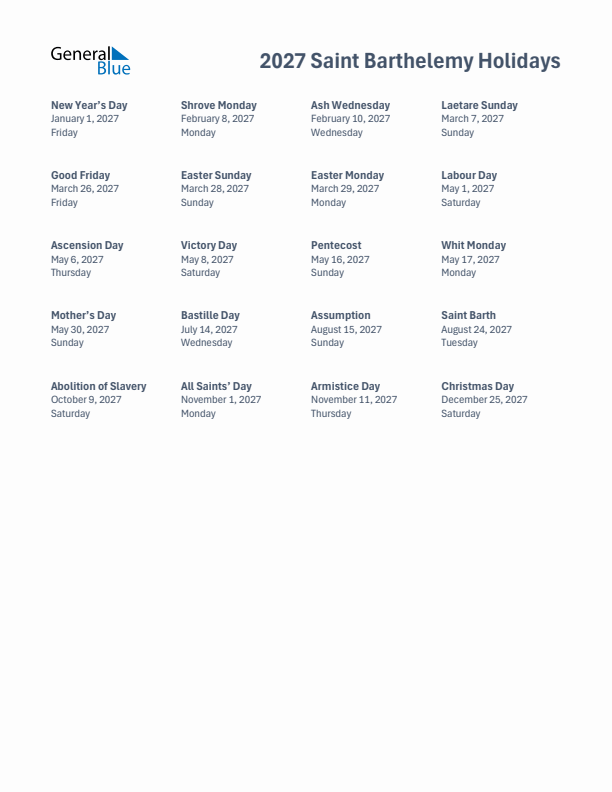 General Blue

2027 Saint Barthelemy Holidays

New Year's Day
January 1, 2027
Friday

Shrove Monday
February 8, 2027
Monday

Ash Wednesday
February 10, 2027
Wednesday

Laetare Sunday
March 7, 2027
Sunday

Good Friday
March 26, 2027
Friday

Easter Sunday
March 28, 2027
Sunday

Easter Monday
March 29, 2027
Monday

Labour Day
May 1, 2027
Saturday

Ascension Day
May 6, 2027
Thursday

Victory Day
May 8, 2027
Saturday

Pentecost
May 16, 2027
Sunday

Whit Monday
May 17, 2027
Monday

Mother's Day
May 30, 2027
Sunday

Bastille Day
July 14, 2027
Wednesday

Assumption
August 15, 2027
Sunday

Saint Barth
August 24, 2027
Tuesday

Abolition of Slavery
October 9, 2027
Saturday

All Saints' Day
November 1, 2027
Monday

Armistice Day
November 11, 2027
Thursday

Christmas Day
December 25, 2027
Saturday